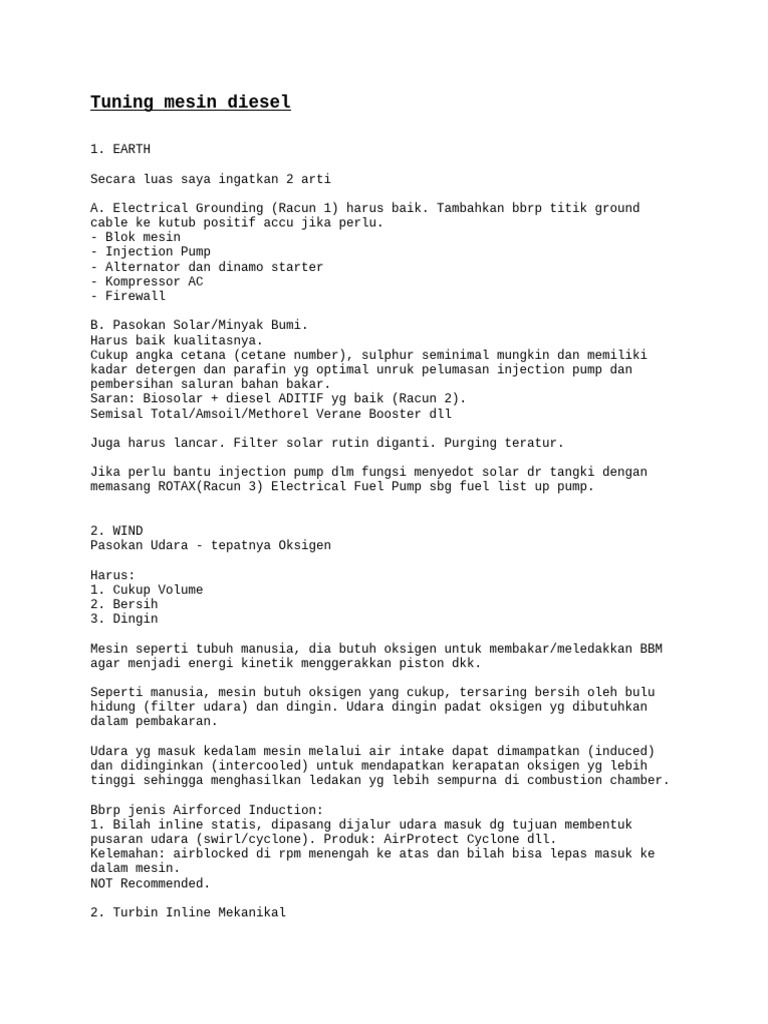 Tuning mesin diesel

1. EARTH

Secara luas saya ingatkan 2 arti

A. Electrical Grounding (Racun 1) harus baik. Tambahkan bbrp titik ground cable ke kutub positif accu jika perlu.
- Blok mesin
- Injection Pump
- Alternator dan dinamo starter
- Kompressor AC
- Firewall

B. Pasokan Solar/Minyak Bumi.
Harus baik kualitasnya.
Cukup angka cetana (cetane number), sulphur seminimal mungkin dan memiliki kadar detergen dan parafin yg optimal unruk pelumasan injection pump dan pembersihan saluran bahan bakar.
Saran: Biosolar + diesel ADITIF yg baik (Racun 2).
Semisal Total/Amsoil/Methorel Verane Booster dll

Juga harus lancar. Filter solar rutin diganti. Purging teratur.

Jika perlu bantu injection pump dlm fungsi menyedot solar dr tangki dengan memasang ROTAX(Racun 3) Electrical Fuel Pump sbg fuel list up pump.

2. WIND
Pasokan Udara - tepatnya Oksigen

Harus:
1. Cukup Volume
2. Bersih
3. Dingin

Mesin seperti tubuh manusia, dia butuh oksigen untuk membakar/meledakkan BBM agar menjadi energi kinetik menggerakkan piston dkk.

Seperti manusia, mesin butuh oksigen yang cukup, tersaring bersih oleh bulu hidung (filter udara) dan dingin. Udara dingin padat oksigen yg dibutuhkan dalam pembakaran.

Udara yg masuk kedalam mesin melalui air intake dapat dimampatkan (induced) dan didinginkan (intercooled) untuk mendapatkan kerapatan oksigen yg lebih tinggi sehingga menghasilkan ledakan yg lebih sempurna di combustion chamber.

Bbrp jenis Airforced Induction:
1. Bilah inline statis, dipasang dijalur udara masuk dg tujuan membentuk pusaran udara (swirl/cyclone). Produk: AirProtect Cyclone dll.
Kelemahan: airblocked di rpm menengah ke atas dan bilah bisa lepas masuk ke dalam mesin.
NOT Recommended.

2. Turbin Inline Mekanikal